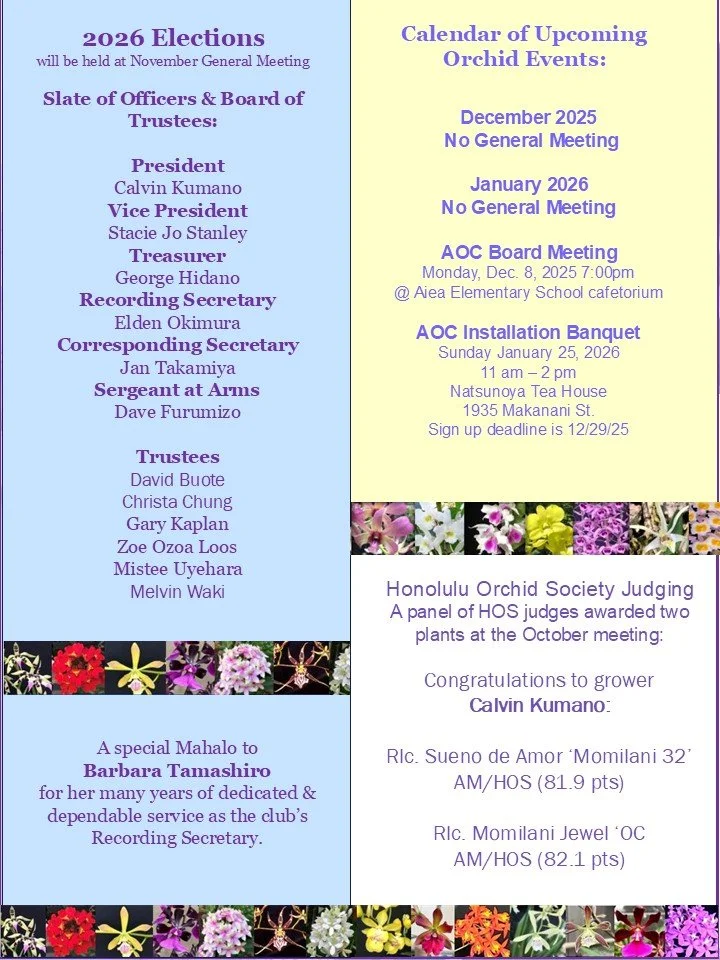 2026 Elections
will be held at November General Meeting

Slate of Officers & Board of Trustees:

President
Calvin Kumano
Vice President
Stacie Jo Stanley
Treasurer
George Hidano
Recording Secretary
Elden Okimura
Corresponding Secretary
Jan Takamiya
Sergeant at Arms
Dave Furumizo

Trustees
David Buote
Christa Chung
Gary Kaplan
Zoe Ozoa Loos
Mistee Uyehara
Melvin Waki

A special Mahalo to Barbara Tamashiro for her many years of dedicated & dependable service as the club's Recording Secretary.

Calendar of Upcoming Orchid Events:

December 2025
No General Meeting

January 2026
No General Meeting

AOC Board Meeting
Monday, Dec. 8, 2025 7:00pm
@ Aiea Elementary School cafetorium

AOC Installation Banquet
Sunday January 25, 2026
11 am – 2 pm
Natsunoya Tea House
1935 Makanani St.
Sign up deadline is 12/29/25

Honolulu Orchid Society Judging
A panel of HOS judges awarded two plants at the October meeting:

Congratulations to grower
Calvin Kumano:

Rlc. Sueno de Amor 'Momilani 32'
AM/HOS (81.9 pts)

Rlc. Momilani Jewel 'OC
AM/HOS (82.1 pts)